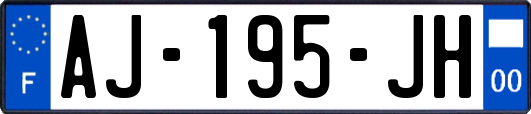 F
AJ-195-JH
00